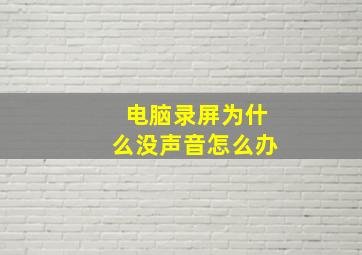 电脑录屏为什么没声音怎么办